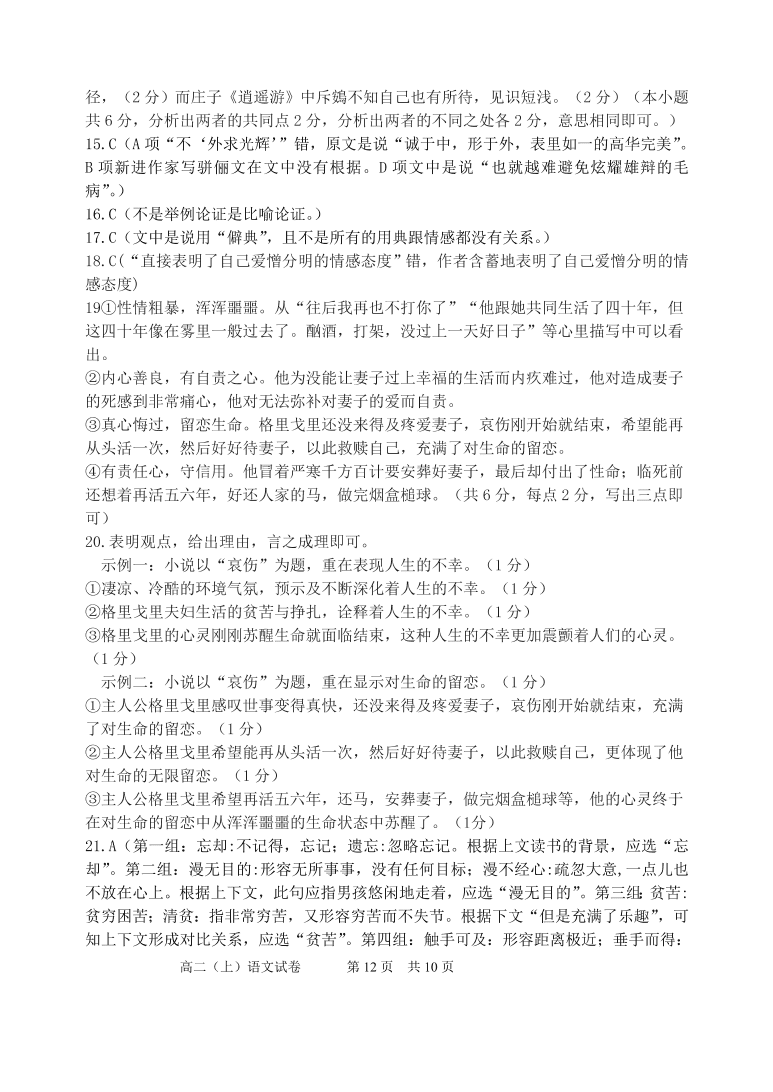 径，（2 分）而庄子《逍遥游》中斥鴳不知自己也有所待，见识短浅。（2 分）（本小题共 6 分，分析出两者的共同点 2 分，分析出两者的不同之处各 2 分，意思相同即可。）
15.C（A 项“不‘外求光辉’”错，原文是说“诚于中，形于外，表里如一的高华完美”。B 项新进作家写骈俪文在文中没有根据。D 项文中是说“也就越难避免炫耀雄辩的毛病”。）
16.C（不是举例论证是比喻论证。）
17.C（文中是说用“僻典”，且不是所有的用典跟情感都没有关系。）
18.C(“直接表明了自己爱憎分明的情感态度”错，作者含蓄地表明了自己爱憎分明的情感态度）
19①性情粗暴，浑浑噩噩。从“往后我再也不打你了”“他跟她共同生活了四十年，但这四十年像在雾里一般过去了。酗酒，打架，没过上一天好日子”等心里描写中可以看出。
②内心善良，有自责之心。他为没能让妻子过上幸福的生活而内疚难过，他对造成妻子的死感到非常痛心，他对无法弥补对妻子的爱而自责。
③真心悔过，留恋生命。格里戈里还没来得及疼爱妻子，哀伤刚开始就结束，希望能再从头活一次，然后好好待妻子，以此救赎自己，充满了对生命的留恋。
④有责任心，守信用。他冒着严寒千方百计要安葬好妻子，最后却付出了性命；临死前还想着再活五六年，好还人家的马，做完烟盒槌球。（共 6 分，每点 2 分，写出三点即可）
20.表明观点，给出理由，言之成理即可。
示例一：小说以“哀伤”为题，重在表现人生的不幸。（1 分）
①凄凉、冷酷的环境气氛，预示及不断深化着人生的不幸。（1 分）
②格里戈里夫妇生活的贫苦与挣扎，诠释着人生的不幸。（1 分）
③格里戈里的心灵刚刚苏醒生命就面临结束，这种人生的不幸更加震颤着人们的心灵。（1 分）
示例二：小说以“哀伤”为题，重在显示对生命的留恋。（1 分）
①主人公格里戈里感叹世事变得真快，还没来得及疼爱妻子，哀伤刚开始就结束，充满了对生命的留恋。（1 分）
②主人公格里戈里希望能再从头活一次，然后好好待妻子，以此救赎自己，更体现了他对生命的无限留恋。（1 分）
③主人公格里戈里希望再活五六年，还马，安葬妻子，做完烟盒槌球等，他的心灵终于在对生命的留恋中从浑浑噩噩的生命状态中苏醒了。（1分）
21.A（第一组：忘却:不记得，忘记；遗忘:忽略忘记。根据上文读书的背景，应选“忘却”。第二组：漫无目的:形容无所事事，没有任何目标；漫不经心:疏忽大意,一点儿也不放在心上。根据上下文，此句应指男孩悠闲地走着，应选“漫无目的”。第三组：贫苦:贫穷困苦；清贫：指非常穷苦，又形容穷苦而不失节。根据下文“但是充满了乐趣”，可知上下文形成对比关系，应选“贫苦”。第四组：触手可及：形容距离极近；垂手而得：

高二（上）语文试卷　　第 12 页　共 10 页